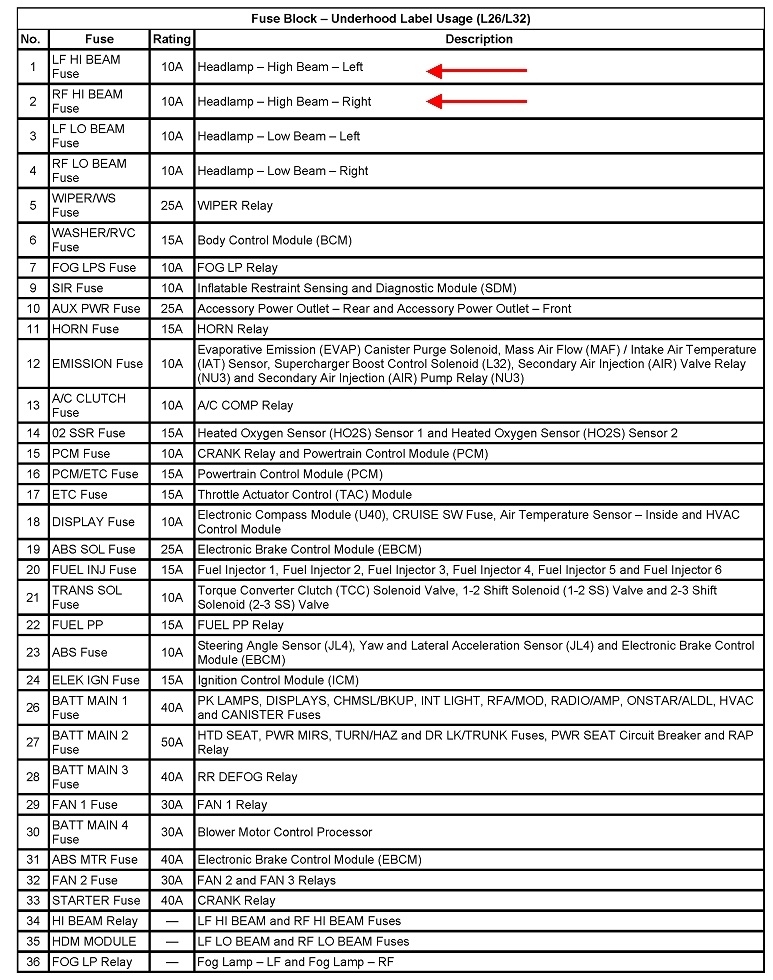 Fuse Block – Underhood Label Usage (L26/L32)

| No. | Fuse | Rating | Description |
|---|---|---|---|
| 1 | LF HI BEAM Fuse | 10A | Headlamp – High Beam – Left |
| 2 | RF HI BEAM Fuse | 10A | Headlamp – High Beam – Right |
| 3 | LF LO BEAM Fuse | 10A | Headlamp – Low Beam – Left |
| 4 | RF LO BEAM Fuse | 10A | Headlamp – Low Beam – Right |
| 5 | WIPER/WS Fuse | 25A | WIPER Relay |
| 6 | WASHER/RVC Fuse | 15A | Body Control Module (BCM) |
| 7 | FOG LPS Fuse | 10A | FOG LP Relay |
| 9 | SIR Fuse | 10A | Inflatable Restraint Sensing and Diagnostic Module (SDM) |
| 10 | AUX PWR Fuse | 25A | Accessory Power Outlet – Rear and Accessory Power Outlet – Front |
| 11 | HORN Fuse | 15A | HORN Relay |
| 12 | EMISSION Fuse | 10A | Evaporative Emission (EVAP) Canister Purge Solenoid, Mass Air Flow (MAF) / Intake Air Temperature (IAT) Sensor, Supercharger Boost Control Solenoid (L32), Secondary Air Injection (AIR) Valve Relay (NU3) and Secondary Air Injection (AIR) Pump Relay (NU3) |
| 13 | A/C CLUTCH Fuse | 10A | A/C COMP Relay |
| 14 | 02 SSR Fuse | 15A | Heated Oxygen Sensor (HO2S) Sensor 1 and Heated Oxygen Sensor (HO2S) Sensor 2 |
| 15 | PCM Fuse | 10A | CRANK Relay and Powertrain Control Module (PCM) |
| 16 | PCM/ETC Fuse | 15A | Powertrain Control Module (PCM) |
| 17 | ETC Fuse | 15A | Throttle Actuator Control (TAC) Module |
| 18 | DISPLAY Fuse | 10A | Electronic Compass Module (U40), CRUISE SW Fuse, Air Temperature Sensor – Inside and HVAC Control Module |
| 19 | ABS SOL Fuse | 25A | Electronic Brake Control Module (EBCM) |
| 20 | FUEL INJ Fuse | 15A | Fuel Injector 1, Fuel Injector 2, Fuel Injector 3, Fuel Injector 4, Fuel Injector 5 and Fuel Injector 6 |
| 21 | TRANS SOL Fuse | 10A | Torque Converter Clutch (TCC) Solenoid Valve, 1-2 Shift Solenoid (1-2 SS) Valve and 2-3 Shift Solenoid (2-3 SS) Valve |
| 22 | FUEL PP | 15A | FUEL PP Relay |
| 23 | ABS Fuse | 10A | Steering Angle Sensor (JL4), Yaw and Lateral Acceleration Sensor (JL4) and Electronic Brake Control Module (EBCM) |
| 24 | ELEK IGN Fuse | 15A | Ignition Control Module (ICM) |
| 26 | BATT MAIN 1 Fuse | 40A | PK LAMPS, DISPLAYS, CHMSL/BKUP, INT LIGHT, RFA/MOD, RADIO/AMP, ONSTAR/ALDL, HVAC and CANISTER Fuses |
| 27 | BATT MAIN 2 Fuse | 50A | HTD SEAT, PWR MIRS, TURN/HAZ and DR LK/TRUNK Fuses, PWR SEAT Circuit Breaker and RAP Relay |
| 28 | BATT MAIN 3 Fuse | 40A | RR DEFOG Relay |
| 29 | FAN 1 Fuse | 30A | FAN 1 Relay |
| 30 | BATT MAIN 4 Fuse | 30A | Blower Motor Control Processor |
| 31 | ABS MTR Fuse | 40A | Electronic Brake Control Module (EBCM) |
| 32 | FAN 2 Fuse | 30A | FAN 2 and FAN 3 Relays |
| 33 | STARTER Fuse | 40A | CRANK Relay |
| 34 | HI BEAM Relay | — | LF HI BEAM and RF HI BEAM Fuses |
| 35 | HDM MODULE | — | LF LO BEAM and RF LO BEAM Fuses |
| 36 | FOG LP Relay | — | Fog Lamp – LF and Fog Lamp – RF |